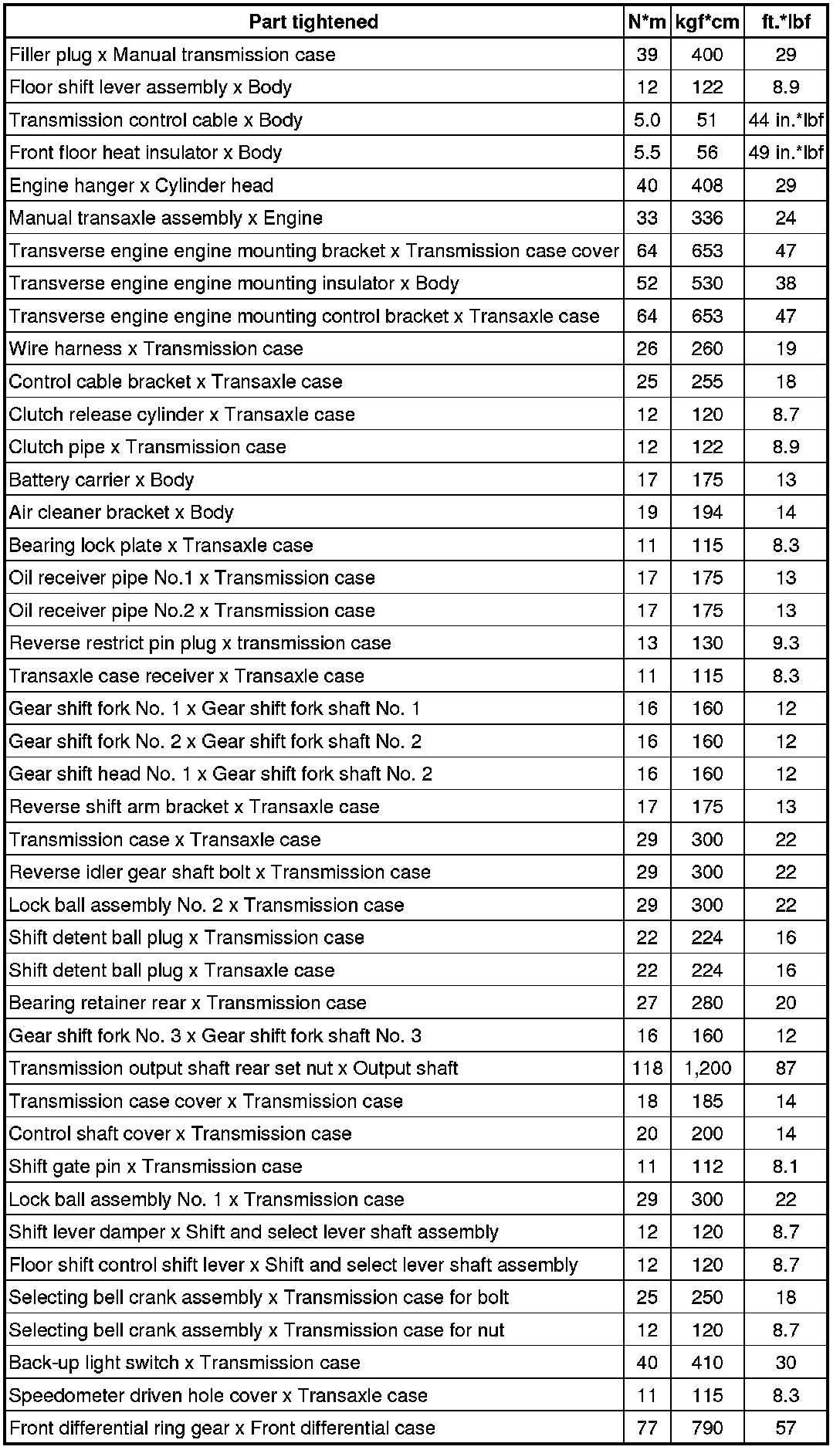 | Part tightened | N*m | kgf*cm | ft.*lbf |
|---|---|---|---|
| Filler plug x Manual transmission case | 39 | 400 | 29 |
| Floor shift lever assembly x Body | 12 | 122 | 8.9 |
| Transmission control cable x Body | 5.0 | 51 | 44 in.*lbf |
| Front floor heat insulator x Body | 5.5 | 56 | 49 in.*lbf |
| Engine hanger x Cylinder head | 40 | 408 | 29 |
| Manual transaxle assembly x Engine | 33 | 336 | 24 |
| Transverse engine engine mounting bracket x Transmission case cover | 64 | 653 | 47 |
| Transverse engine engine mounting insulator x Body | 52 | 530 | 38 |
| Transverse engine engine mounting control bracket x Transaxle case | 64 | 653 | 47 |
| Wire harness x Transmission case | 26 | 260 | 19 |
| Control cable bracket x Transaxle case | 25 | 255 | 18 |
| Clutch release cylinder x Transaxle case | 12 | 120 | 8.7 |
| Clutch pipe x Transmission case | 12 | 122 | 8.9 |
| Battery carrier x Body | 17 | 175 | 13 |
| Air cleaner bracket x Body | 19 | 194 | 14 |
| Bearing lock plate x Transaxle case | 11 | 115 | 8.3 |
| Oil receiver pipe No.1 x Transmission case | 17 | 175 | 13 |
| Oil receiver pipe No.2 x Transmission case | 17 | 175 | 13 |
| Reverse restrict pin plug x transmission case | 13 | 130 | 9.3 |
| Transaxle case receiver x Transaxle case | 11 | 115 | 8.3 |
| Gear shift fork No. 1 x Gear shift fork shaft No. 1 | 16 | 160 | 12 |
| Gear shift fork No. 2 x Gear shift fork shaft No. 2 | 16 | 160 | 12 |
| Gear shift head No. 1 x Gear shift fork shaft No. 2 | 16 | 160 | 12 |
| Reverse shift arm bracket x Transaxle case | 17 | 175 | 13 |
| Transmission case x Transaxle case | 29 | 300 | 22 |
| Reverse idler gear shaft bolt x Transmission case | 29 | 300 | 22 |
| Lock ball assembly No. 2 x Transmission case | 29 | 300 | 22 |
| Shift detent ball plug x Transmission case | 22 | 224 | 16 |
| Shift detent ball plug x Transaxle case | 22 | 224 | 16 |
| Bearing retainer rear x Transmission case | 27 | 280 | 20 |
| Gear shift fork No. 3 x Gear shift fork shaft No. 3 | 16 | 160 | 12 |
| Transmission output shaft rear set nut x Output shaft | 118 | 1,200 | 87 |
| Transmission case cover x Transmission case | 18 | 185 | 14 |
| Control shaft cover x Transmission case | 20 | 200 | 14 |
| Shift gate pin x Transmission case | 11 | 112 | 8.1 |
| Lock ball assembly No. 1 x Transmission case | 29 | 300 | 22 |
| Shift lever damper x Shift and select lever shaft assembly | 12 | 120 | 8.7 |
| Floor shift control shift lever x Shift and select lever shaft assembly | 12 | 120 | 8.7 |
| Selecting bell crank assembly x Transmission case for bolt | 25 | 250 | 18 |
| Selecting bell crank assembly x Transmission case for nut | 12 | 120 | 8.7 |
| Back-up light switch x Transmission case | 40 | 410 | 30 |
| Speedometer driven hole cover x Transaxle case | 11 | 115 | 8.3 |
| Front differential ring gear x Front differential case | 77 | 790 | 57 |